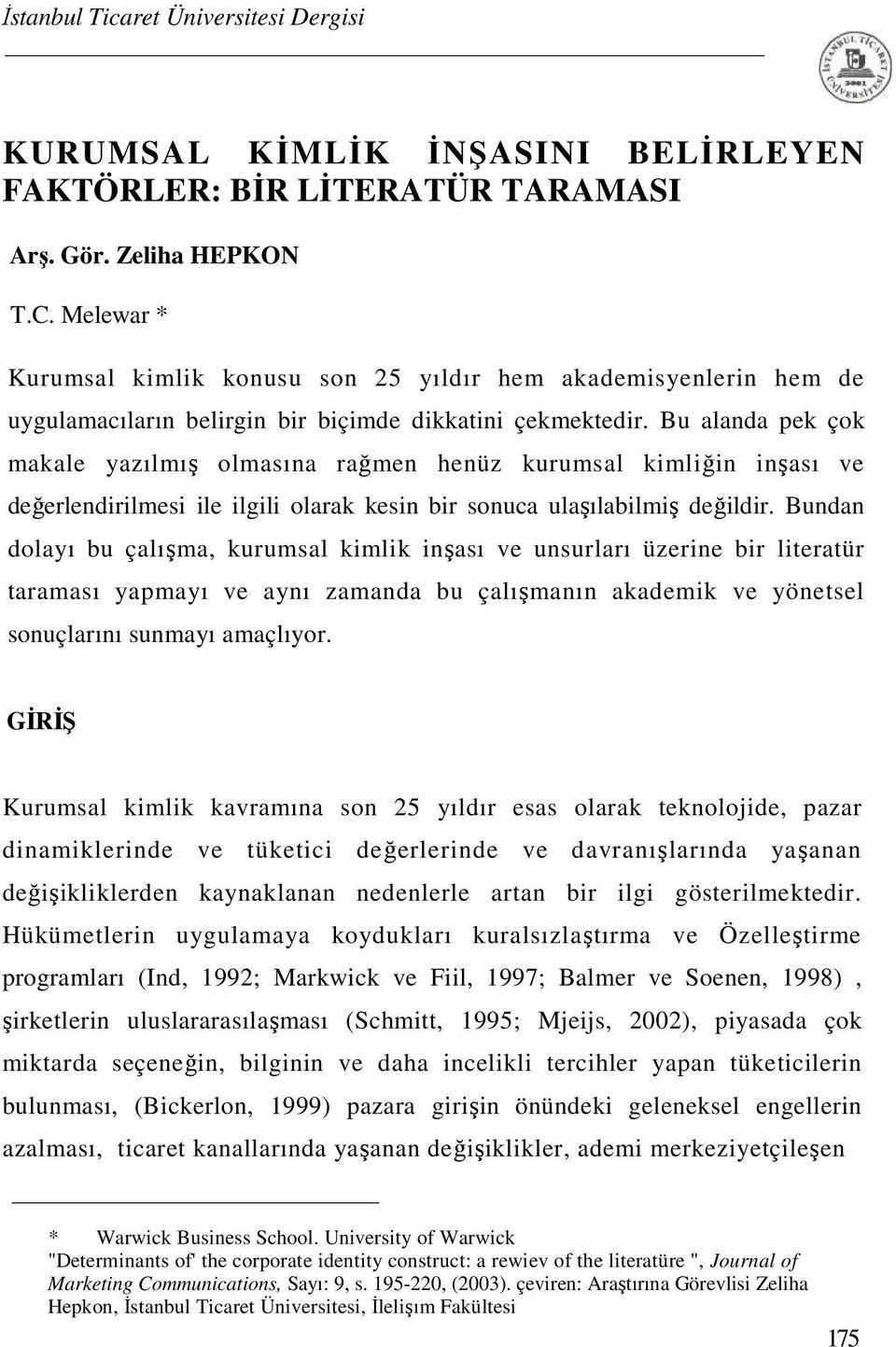 İstanbul Ticaret Üniversitesi Dergisi

İSTANBUL TİCARET ÜNİVERSİTESİ 2001

KURUMSAL KİMLİK İNŞASINI BELİRLEYEN FAKTÖRLER: BİR LİTERATÜR TARAMASI

Arş. Gör. Zeliha HEPKON

T.C. Melewar *

Kurumsal kimlik konusu son 25 yıldır hem akademisyenlerin hem de uygulamacıların belirgin bir biçimde dikkatini çekmektedir. Bu alanda pek çok makale yazılmış olmasına rağmen henüz kurumsal kimliğin inşası ve değerlendirilmesi ile ilgili olarak kesin bir sonuca ulaşılabilmiş değildir. Bundan dolayı bu çalışma, kurumsal kimlik inşası ve unsurları üzerine bir literatür taraması yapmayı ve aynı zamanda bu çalışmanın akademik ve yönetsel sonuçlarını sunmayı amaçlıyor.

GİRİŞ

Kurumsal kimlik kavramına son 25 yıldır esas olarak teknolojide, pazar dinamiklerinde ve tüketici değerlerinde ve davranışlarında yaşanan değişikliklerden kaynaklanan nedenlerle artan bir ilgi gösterilmektedir. Hükümetlerin uygulamaya koydukları kuralsızlaştırma ve Özelleştirme programları (Ind, 1992; Markwick ve Fiil, 1997; Balmer ve Soenen, 1998) , şirketlerin uluslararasılaşması (Schmitt, 1995; Mjeijs, 2002), piyasada çok miktarda seçeneğin, bilginin ve daha incelikli tercihler yapan tüketicilerin bulunması, (Bickerlon, 1999) pazara girişin önündeki geleneksel engellerin azalması, ticaret kanallarında yaşanan değişiklikler, ademi merkeziyetçileşen

* Warwick Business School. University of Warwick
"Determinants of' the corporate identity construct: a rewiev of the literatüre ", Journal of Marketing Communications, Sayı: 9, s. 195-220, (2003). çeviren: Araştırına Görevlisi Zeliha Hepkon, İstanbul Ticaret Üniversitesi, İlelişım Fakültesi

175